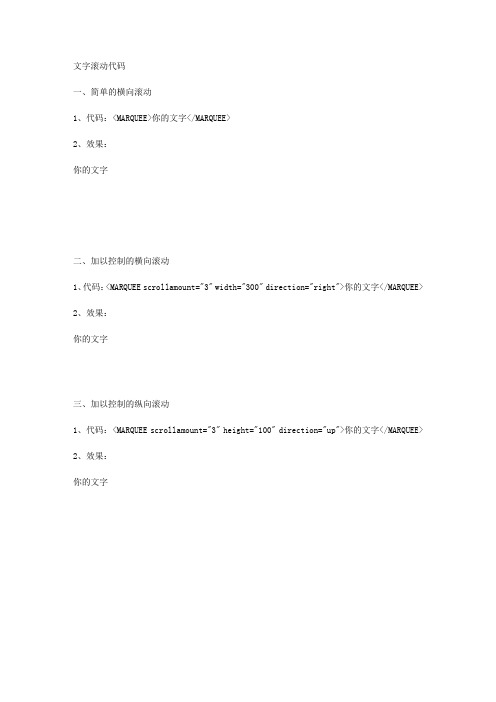 文字滚动代码

一、简单的横向滚动

1、代码：<MARQUEE>你的文字</MARQUEE>

2、效果：

你的文字

二、加以控制的横向滚动

1、代码：<MARQUEE scrollamount="3" width="300" direction="right">你的文字</MARQUEE>

2、效果：

你的文字

三、加以控制的纵向滚动

1、代码：<MARQUEE scrollamount="3" height="100" direction="up">你的文字</MARQUEE>

2、效果：

你的文字